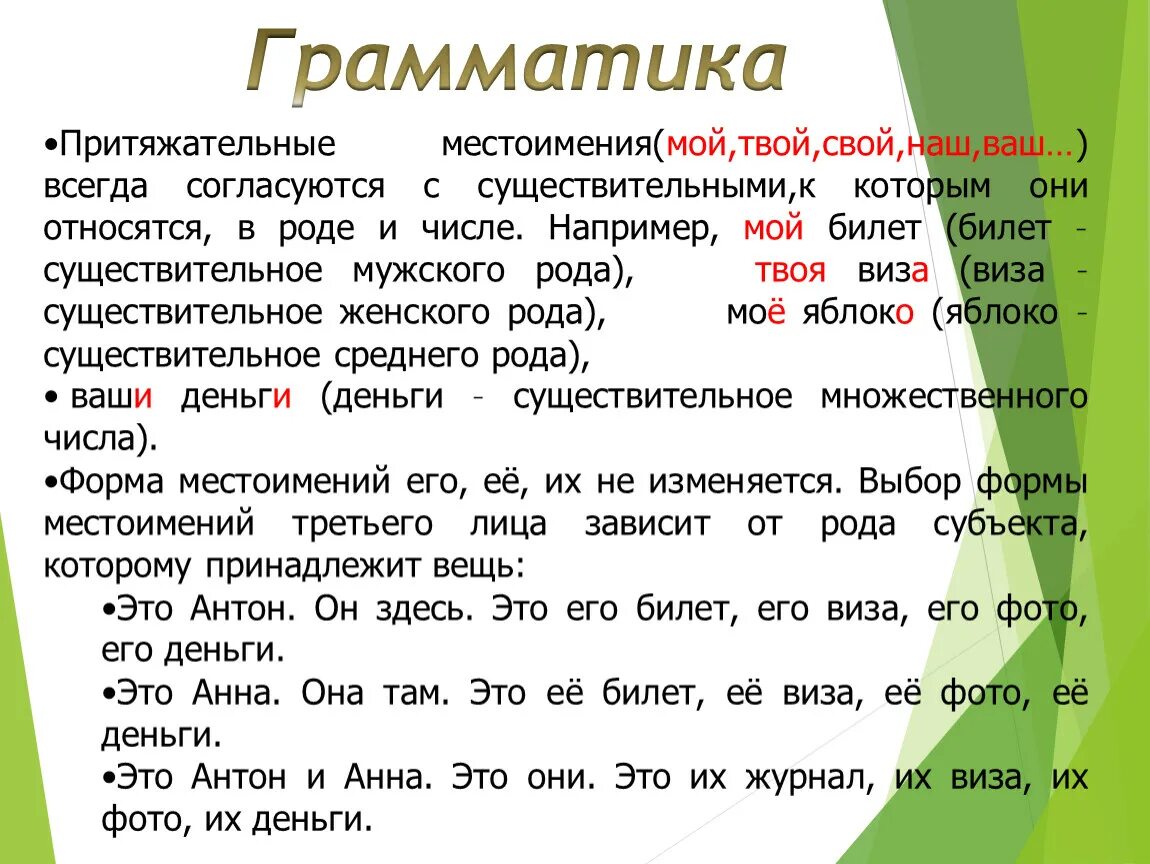 Грамматика

•Притяжательные местоимения(мой,твой,свой,наш,ваш…) всегда согласуются с существительными,к которым они относятся, в роде и числе. Например, мой билет (билет - существительное мужского рода), твоя виза (виза - существительное женского рода), моё яблоко (яблоко - существительное среднего рода),

• ваши деньги (деньги - существительное множественного числа).

•Форма местоимений его, её, их не изменяется. Выбор формы местоимений третьего лица зависит от рода субъекта, которому принадлежит вещь:

•Это Антон. Он здесь. Это его билет, его виза, его фото, его деньги.

•Это Анна. Она там. Это её билет, её виза, её фото, её деньги.

•Это Антон и Анна. Это они. Это их журнал, их виза, их фото, их деньги.